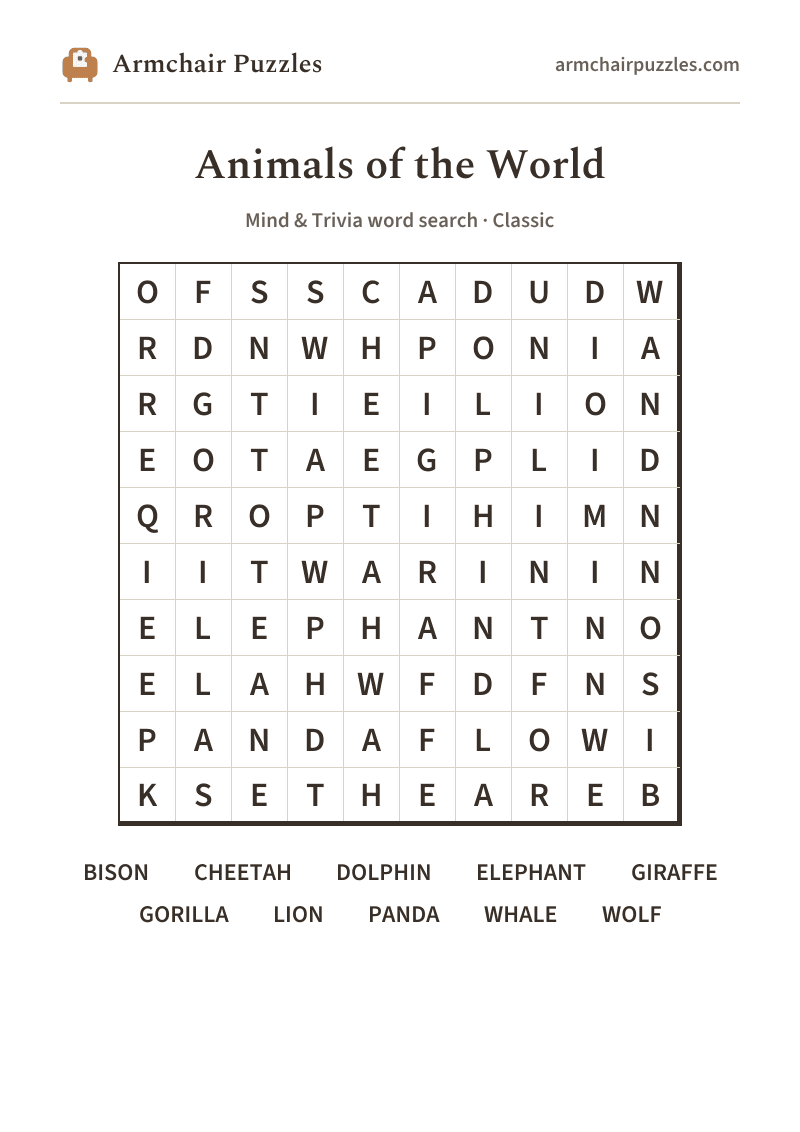 Armchair Puzzles

armchairpuzzles.com

Animals of the World

Mind & Trivia word search · Classic

| O | F | S | S | C | A | D | U | D | W |
|---|---|---|---|---|---|---|---|---|---|
| R | D | N | W | H | P | O | N | I | A |
| R | G | T | I | E | I | L | I | O | N |
| E | O | T | A | E | G | P | L | I | D |
| Q | R | O | P | T | I | H | I | M | N |
| I | I | T | W | A | R | I | N | I | N |
| E | L | E | P | H | A | N | T | N | O |
| E | L | A | H | W | F | D | F | N | S |
| P | A | N | D | A | F | L | O | W | I |
| K | S | E | T | H | E | A | R | E | B |

BISON CHEETAH DOLPHIN ELEPHANT GIRAFFE
GORILLA LION PANDA WHALE WOLF